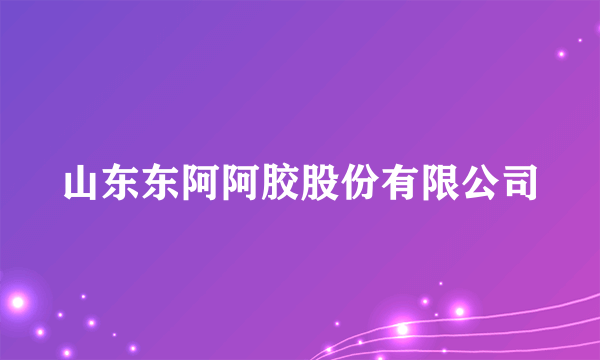 山东东阿阿胶股份有限公司